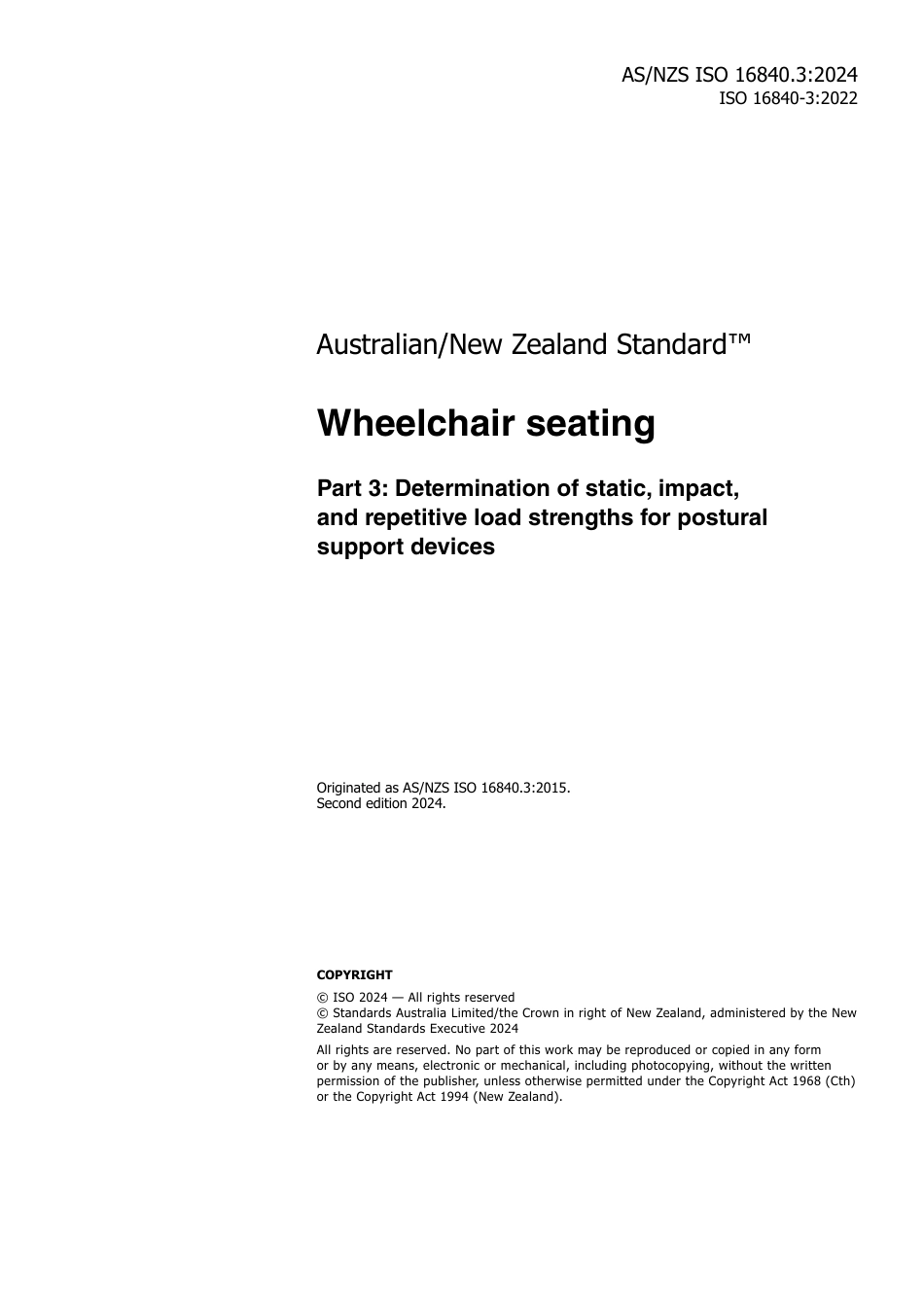 AS/NZS ISO 16840.3:2024
ISO 16840-3:2022

Australian/New Zealand Standard™

Wheelchair seating

Part 3: Determination of static, impact, and repetitive load strengths for postural support devices

Originated as AS/NZS ISO 16840.3:2015.
Second edition 2024.

COPYRIGHT

© ISO 2024 — All rights reserved
© Standards Australia Limited/the Crown in right of New Zealand, administered by the New Zealand Standards Executive 2024

All rights are reserved. No part of this work may be reproduced or copied in any form or by any means, electronic or mechanical, including photocopying, without the written permission of the publisher, unless otherwise permitted under the Copyright Act 1968 (Cth) or the Copyright Act 1994 (New Zealand).